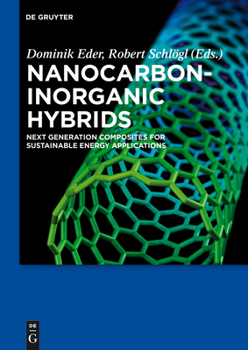 DE GRUYTER

Dominik Eder, Robert Schlögl (Eds.)

NANOCARBON-INORGANIC HYBRIDS

NEXT GENERATION COMPOSITES FOR SUSTAINABLE ENERGY APPLICATIONS

DE G